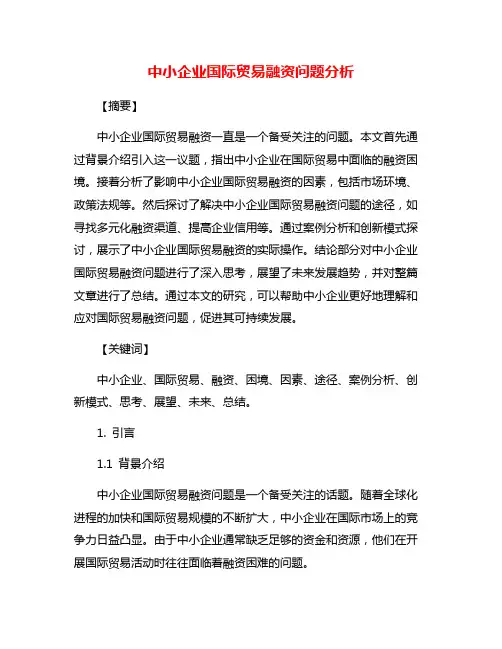 中小企业国际贸易融资问题分析

【摘要】

中小企业国际贸易融资一直是一个备受关注的问题。本文首先通过背景介绍引入这一议题，指出中小企业在国际贸易中面临的融资困境。接着分析了影响中小企业国际贸易融资的因素，包括市场环境、政策法规等。然后探讨了解决中小企业国际贸易融资问题的途径，如寻找多元化融资渠道、提高企业信用等。通过案例分析和创新模式探讨，展示了中小企业国际贸易融资的实际操作。结论部分对中小企业国际贸易融资问题进行了深入思考，展望了未来发展趋势，并对整篇文章进行了总结。通过本文的研究，可以帮助中小企业更好地理解和应对国际贸易融资问题，促进其可持续发展。

【关键词】

中小企业、国际贸易、融资、困境、因素、途径、案例分析、创新模式、思考、展望、未来、总结。

1. 引言

1.1 背景介绍

中小企业国际贸易融资问题是一个备受关注的话题。随着全球化进程的加快和国际贸易规模的不断扩大，中小企业在国际市场上的竞争力日益凸显。由于中小企业通常缺乏足够的资金和资源，他们在开展国际贸易活动时往往面临着融资困难的问题。